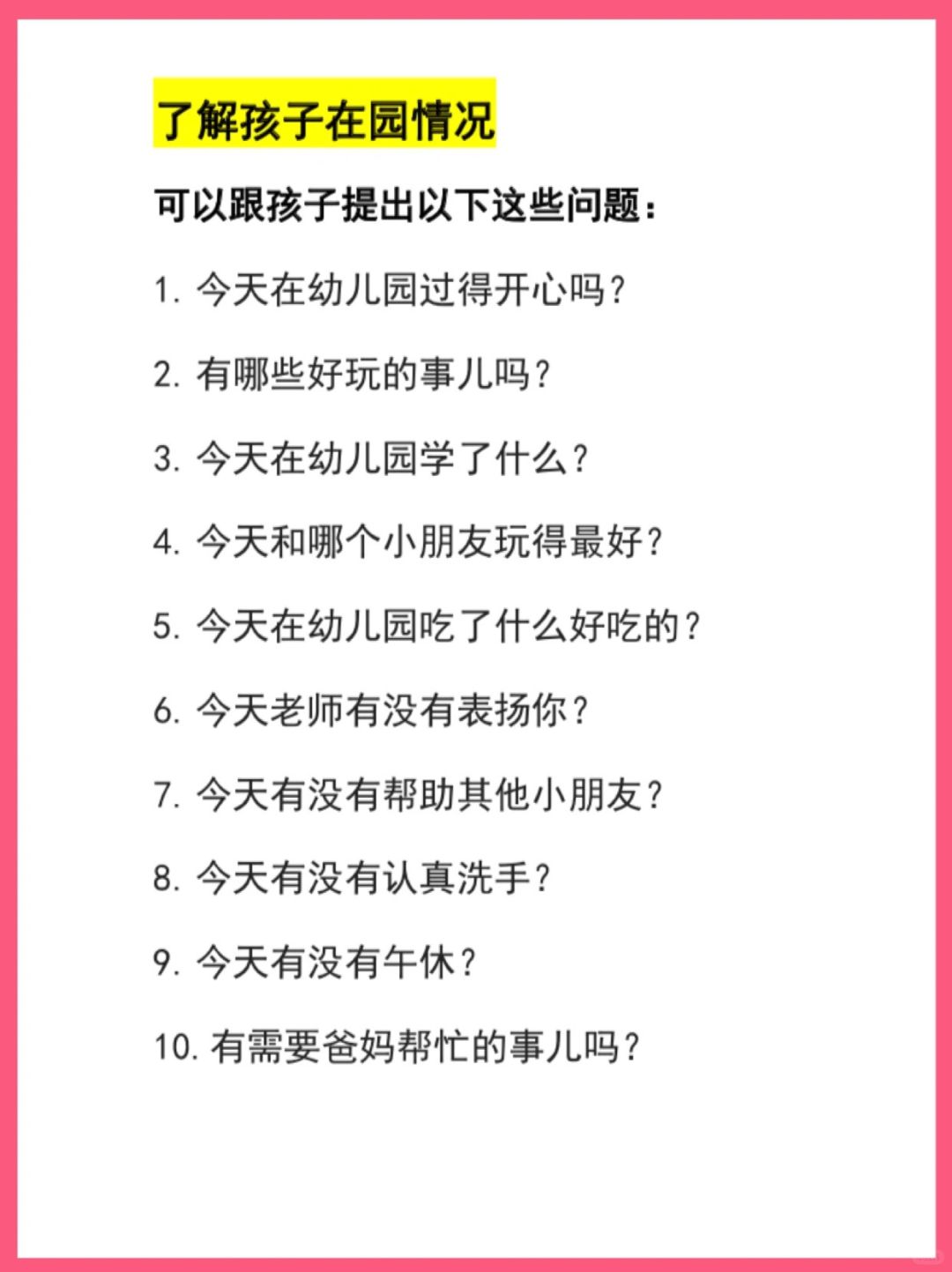 了解孩子在园情况

可以跟孩子提出以下这些问题：

1. 今天在幼儿园过得开心吗？

2. 有哪些好玩的事儿吗？

3. 今天在幼儿园学了什么？

4. 今天和哪个小朋友玩得最好？

5. 今天在幼儿园吃了什么好吃的？

6. 今天老师有没有表扬你？

7. 今天有没有帮助其他小朋友？

8. 今天有没有认真洗手？

9. 今天有没有午休？

10. 有需要爸妈帮忙的事儿吗？